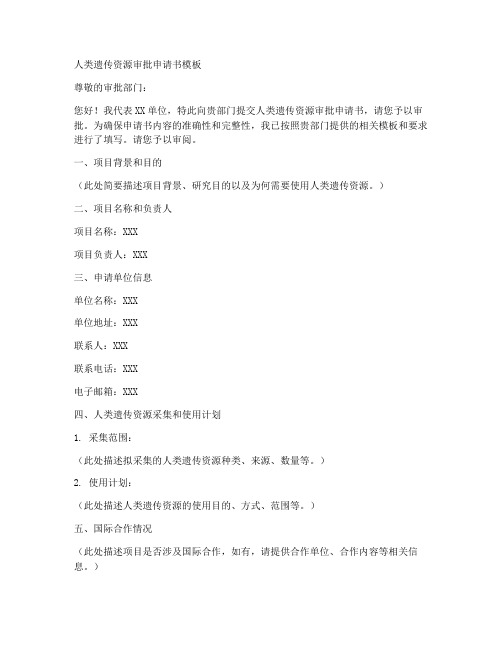 人类遗传资源审批申请书模板

尊敬的审批部门：

您好！我代表 XX 单位，特此向贵部门提交人类遗传资源审批申请书，请您予以审批。为确保申请书内容的准确性和完整性，我已按照贵部门提供的相关模板和要求进行了填写。请您予以审阅。

一、项目背景和目的

（此处简要描述项目背景、研究目的以及为何需要使用人类遗传资源。）

二、项目名称和负责人

项目名称：XXX

项目负责人：XXX

三、申请单位信息

单位名称：XXX

单位地址：XXX

联系人：XXX

联系电话：XXX

电子邮箱：XXX

四、人类遗传资源采集和使用计划

1. 采集范围：

（此处描述拟采集的人类遗传资源种类、来源、数量等。）

2. 使用计划：

（此处描述人类遗传资源的使用目的、方式、范围等。）

五、国际合作情况

（此处描述项目是否涉及国际合作，如有，请提供合作单位、合作内容等相关信息。）